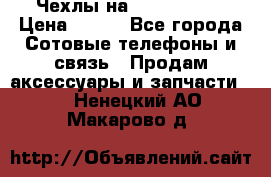 Чехлы на

Цена Все города Сотовые телефоны и связь Продам аксессуары и запчасти

Ненецкий АО Макарово д

http://Объявлений.сайт